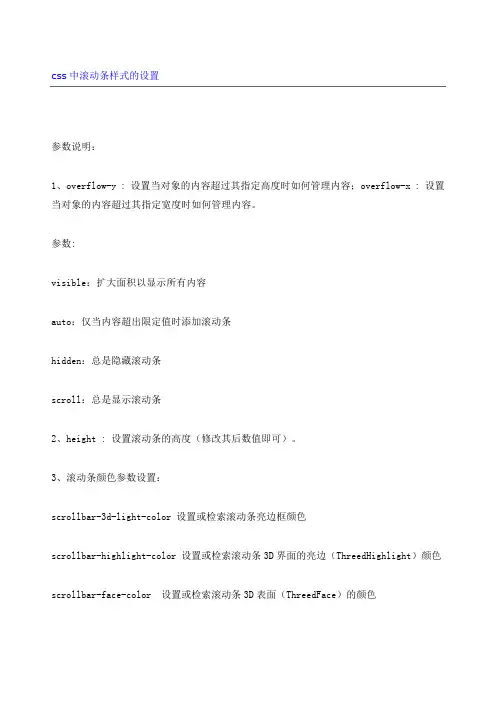 css 中滚动条样式的设置

参数说明：

1、overflow-y : 设置当对象的内容超过其指定高度时如何管理内容；overflow-x : 设置当对象的内容超过其指定宽度时如何管理内容。

参数：

visible：扩大面积以显示所有内容

auto：仅当内容超出限定值时添加滚动条

hidden：总是隐藏滚动条

scroll：总是显示滚动条

2、height : 设置滚动条的高度（修改其后数值即可）。

3、滚动条颜色参数设置：

scrollbar-3d-light-color 设置或检索滚动条亮边框颜色

scrollbar-highlight-color 设置或检索滚动条 3D 界面的亮边（ThreedHighlight）颜色

scrollbar-face-color 设置或检索滚动条 3D 表面（ThreedFace）的颜色